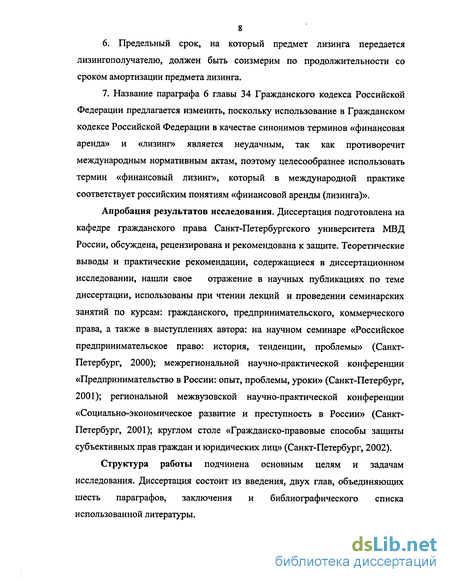 8

6. Предельный срок, на который предмет лизинга передается лизингополучателю, должен быть соизмерим по продолжительности со сроком амортизации предмета лизинга.

7. Название параграфа 6 главы 34 Гражданского кодекса Российской Федерации предлагается изменить, поскольку использование в Гражданском кодексе Российской Федерации в качестве синонимов терминов «финансовая аренда» и «лизинг» является неудачным, так как противоречит международным нормативным актам, поэтому целесообразнее использовать термин «финансовый лизинг», который в международной практике соответствует российским понятиям «финансовой аренды (лизинга)».

Апробация результатов исследования. Диссертация подготовлена на кафедре гражданского права Санкт-Петербургского университета МВД России, обсуждена, рецензирована и рекомендована к защите. Теоретические выводы и практические рекомендации, содержащиеся в диссертационном исследовании, нашли свое отражение в научных публикациях по теме диссертации, использованы при чтении лекций и проведении семинарских занятий по курсам: гражданского, предпринимательского, коммерческого права, а также в выступлениях автора: на научном семинаре «Российское предпринимательское право: история, тенденции, проблемы» (Санкт-Петербург, 2000); межрегиональной научно-практической конференции «Предпринимательство в России: опыт, проблемы, уроки» (Санкт-Петербург, 2001); региональной межвузовской научно-практической конференции «Социально-экономическое развитие и преступность в России» (Санкт-Петербург, 2001); круглом столе «Гражданско-правовые способы защиты субъективных прав граждан и юридических лиц» (Санкт-Петербург, 2002).

Структура работы подчинена основным целям и задачам исследования. Диссертация состоит из введения, двух глав, объединяющих шесть параграфов, заключения и библиографического списка использованной литературы.

dsLib.net
библиотека диссертаций